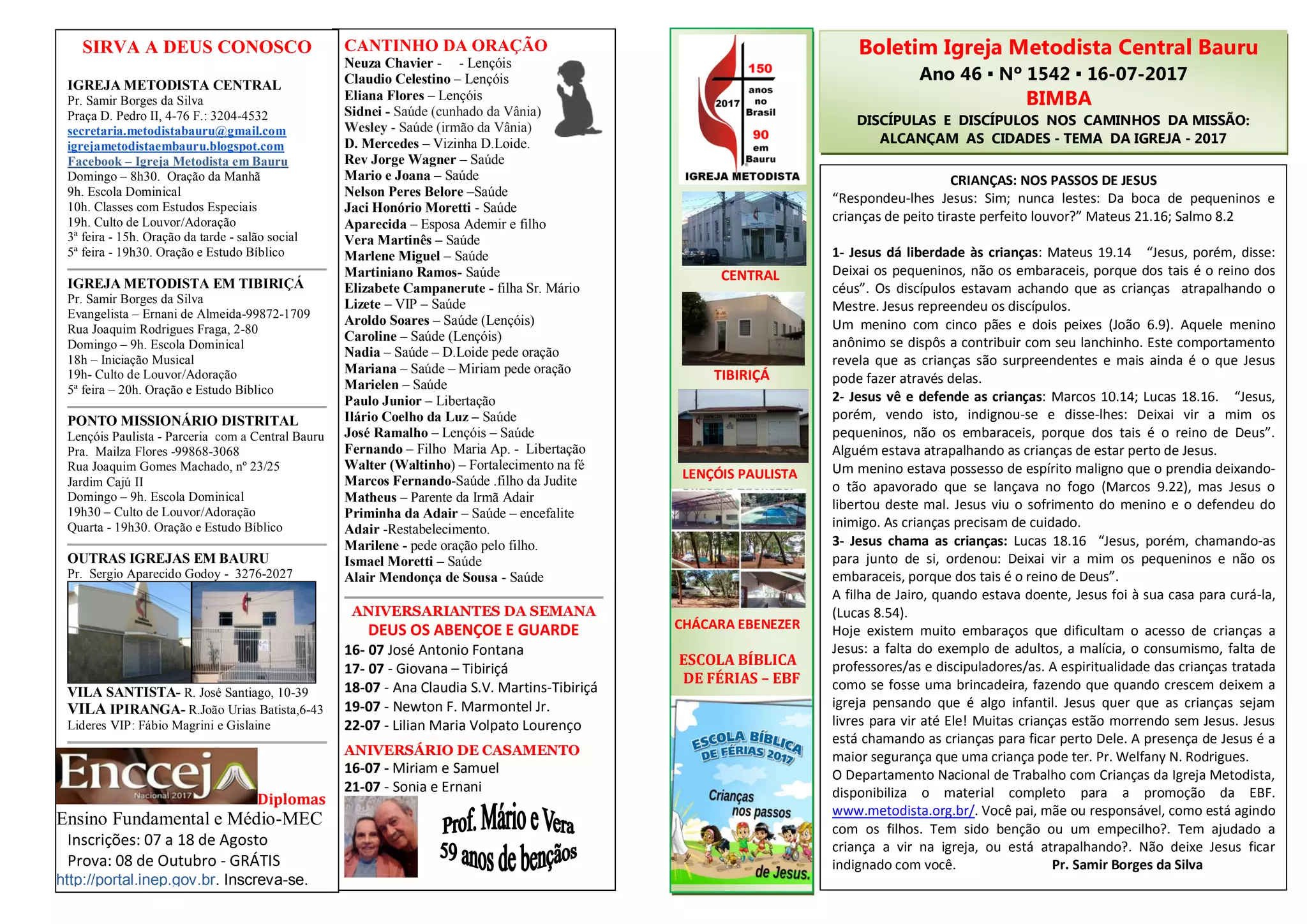 SIRVA A DEUS CONOSCO

IGREJA METODISTA CENTRAL
Pr. Samir Borges da Silva
Praça D. Pedro II, 4-76 F.: 3204-4532
secretaria.metodistabauru@gmail.com
igrejametodistaembauru.blogspot.com
Facebook – Igreja Metodista em Bauru
Domingo – 8h30. Oração da Manhã
9h. Escola Dominical
10h. Classes com Estudos Especiais
19h. Culto de Louvor/Adoração
3ª feira - 15h. Oração da tarde - salão social
5ª feira - 19h30. Oração e Estudo Bíblico

IGREJA METODISTA EM TIBIRIÇÁ
Pr. Samir Borges da Silva
Evangelista – Ernani de Almeida-99872-1709
Rua Joaquim Rodrigues Fraga, 2-80
Domingo – 9h. Escola Dominical
18h – Iniciação Musical
19h- Culto de Louvor/Adoração
5ª feira – 20h. Oração e Estudo Bíblico

PONTO MISSIONÁRIO DISTRITAL
Lençóis Paulista - Parceria com a Central Bauru
Pra. Mailza Flores -99868-3068
Rua Joaquim Gomes Machado, nº 23/25
Jardim Cajú II
Domingo – 9h. Escola Dominical
19h30 – Culto de Louvor/Adoração
Quarta - 19h30. Oração e Estudo Bíblico

OUTRAS IGREJAS EM BAURU
Pr. Sergio Aparecido Godoy - 3276-2027

VILA SANTISTA- R. José Santiago, 10-39
VILA IPIRANGA- R.João Urias Batista,6-43
Lideres VIP: Fábio Magrini e Gislaine

Encceja Nacional 2017 Diplomas
Ensino Fundamental e Médio-MEC
Inscrições: 07 a 18 de Agosto
Prova: 08 de Outubro - GRÁTIS
http://portal.inep.gov.br. Inscreva-se.

CANTINHO DA ORAÇÃO
Neuza Chavier - - Lençóis
Claudio Celestino – Lençóis
Eliana Flores – Lençóis
Sidnei - Saúde (cunhado da Vânia)
Wesley - Saúde (irmão da Vânia)
D. Mercedes – Vizinha D.Loide.
Rev Jorge Wagner – Saúde
Mario e Joana – Saúde
Nelson Peres Belore –Saúde
Jaci Honório Moretti - Saúde
Aparecida – Esposa Ademir e filho
Vera Martinês – Saúde
Marlene Miguel – Saúde
Martiniano Ramos- Saúde
Elizabete Campanerute - filha Sr. Mário
Lizete – VIP – Saúde
Aroldo Soares – Saúde (Lençóis)
Caroline – Saúde (Lençóis)
Nadia – Saúde – D.Loide pede oração
Mariana – Saúde – Miriam pede oração
Marielen – Saúde
Paulo Junior – Libertação
Ilário Coelho da Luz – Saúde
José Ramalho – Lençóis – Saúde
Fernando – Filho Maria Ap. - Libertação
Walter (Waltinho) – Fortalecimento na fé
Marcos Fernando-Saúde .filho da Judite
Matheus – Parente da Irmã Adair
Priminha da Adair – Saúde – encefalite
Adair -Restabelecimento.
Marilene - pede oração pelo filho.
Ismael Moretti – Saúde
Alair Mendonça de Sousa - Saúde

ANIVERSARIANTES DA SEMANA
DEUS OS ABENÇOE E GUARDE
16- 07 José Antonio Fontana
17- 07 - Giovana – Tibiriçá
18-07 - Ana Claudia S.V. Martins-Tibiriçá
19-07 - Newton F. Marmontel Jr.
22-07 - Lilian Maria Volpato Lourenço

ANIVERSÁRIO DE CASAMENTO
16-07 - Miriam e Samuel
21-07 - Sonia e Ernani
Prof. Mário e Vera
59 anos de bençãos

150 anos no Brasil 2017 90 em Bauru
IGREJA METODISTA
CENTRAL
TIBIRIÇÁ
LENÇÓIS PAULISTA
CHÁCARA EBENEZER
ESCOLA BÍBLICA DE FÉRIAS – EBF
ESCOLA BÍBLICA DE FÉRIAS 2017
Crianças nos passos de Jesus.

Boletim Igreja Metodista Central Bauru
Ano 46 ▪ Nº 1542 ▪ 16-07-2017
BIMBA
DISCÍPULAS E DISCÍPULOS NOS CAMINHOS DA MISSÃO: ALCANÇAM AS CIDADES - TEMA DA IGREJA - 2017

CRIANÇAS: NOS PASSOS DE JESUS
“Respondeu-lhes Jesus: Sim; nunca lestes: Da boca de pequeninos e crianças de peito tiraste perfeito louvor?” Mateus 21.16; Salmo 8.2

1- Jesus dá liberdade às crianças: Mateus 19.14 “Jesus, porém, disse: Deixai os pequeninos, não os embaraceis, porque dos tais é o reino dos céus”. Os discípulos estavam achando que as crianças atrapalhando o Mestre. Jesus repreendeu os discípulos.
Um menino com cinco pães e dois peixes (João 6.9). Aquele menino anônimo se dispôs a contribuir com seu lanchinho. Este comportamento revela que as crianças são surpreendentes e mais ainda é o que Jesus pode fazer através delas.
2- Jesus vê e defende as crianças: Marcos 10.14; Lucas 18.16. “Jesus, porém, vendo isto, indignou-se e disse-lhes: Deixai vir a mim os pequeninos, não os embaraceis, porque dos tais é o reino de Deus”. Alguém estava atrapalhando as crianças de estar perto de Jesus.
Um menino estava possesso de espírito maligno que o prendia deixando-o tão apavorado que se lançava no fogo (Marcos 9.22), mas Jesus o libertou deste mal. Jesus viu o sofrimento do menino e o defendeu do inimigo. As crianças precisam de cuidado.
3- Jesus chama as crianças: Lucas 18.16 “Jesus, porém, chamando-as para junto de si, ordenou: Deixai vir a mim os pequeninos e não os embaraceis, porque dos tais é o reino de Deus”.
A filha de Jairo, quando estava doente, Jesus foi à sua casa para curá-la, (Lucas 8.54).
Hoje existem muito embaraços que dificultam o acesso de crianças a Jesus: a falta do exemplo de adultos, a malícia, o consumismo, falta de professores/as e discipuladores/as. A espiritualidade das crianças tratada como se fosse uma brincadeira, fazendo que quando crescem deixem a igreja pensando que é algo infantil. Jesus quer que as crianças sejam livres para vir até Ele! Muitas crianças estão morrendo sem Jesus. Jesus está chamando as crianças para ficar perto Dele. A presença de Jesus é a maior segurança que uma criança pode ter. Pr. Welfany N. Rodrigues.
O Departamento Nacional de Trabalho com Crianças da Igreja Metodista, disponibiliza o material completo para a promoção da EBF. www.metodista.org.br/. Você pai, mãe ou responsável, como está agindo com os filhos. Tem sido benção ou um empecilho?. Tem ajudado a criança a vir na igreja, ou está atrapalhando?. Não deixe Jesus ficar indignado com você. Pr. Samir Borges da Silva